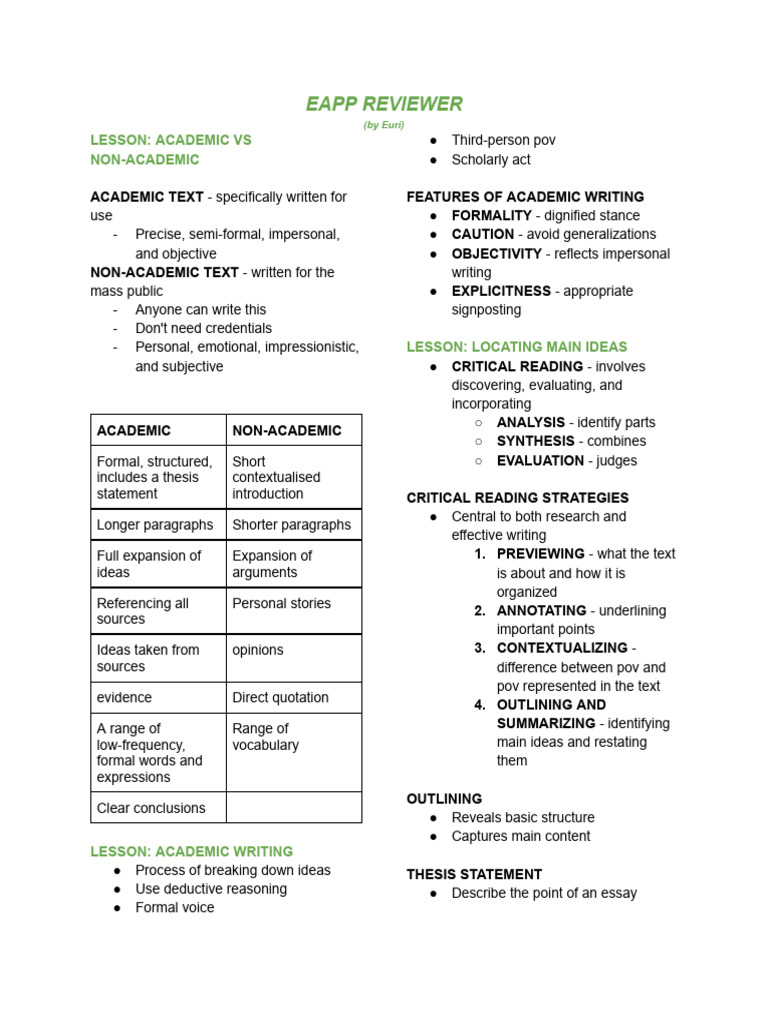 EAPP REVIEWER
(by Euri)

LESSON: ACADEMIC VS NON-ACADEMIC

ACADEMIC TEXT - specifically written for use
- Precise, semi-formal, impersonal, and objective

NON-ACADEMIC TEXT - written for the mass public
- Anyone can write this
- Don't need credentials
- Personal, emotional, impressionistic, and subjective

| ACADEMIC | NON-ACADEMIC |
|---|---|
| Formal, structured, includes a thesis statement | Short contextualised introduction |
| Longer paragraphs | Shorter paragraphs |
| Full expansion of ideas | Expansion of arguments |
| Referencing all sources | Personal stories |
| Ideas taken from sources | opinions |
| evidence | Direct quotation |
| A range of low-frequency, formal words and expressions | Range of vocabulary |
| Clear conclusions | |

LESSON: ACADEMIC WRITING
• Process of breaking down ideas
• Use deductive reasoning
• Formal voice
• Third-person pov
• Scholarly act

FEATURES OF ACADEMIC WRITING
• FORMALITY - dignified stance
• CAUTION - avoid generalizations
• OBJECTIVITY - reflects impersonal writing
• EXPLICITNESS - appropriate signposting

LESSON: LOCATING MAIN IDEAS
• CRITICAL READING - involves discovering, evaluating, and incorporating
○ ANALYSIS - identify parts
○ SYNTHESIS - combines
○ EVALUATION - judges

CRITICAL READING STRATEGIES
• Central to both research and effective writing
1. PREVIEWING - what the text is about and how it is organized
2. ANNOTATING - underlining important points
3. CONTEXTUALIZING - difference between pov and pov represented in the text
4. OUTLINING AND SUMMARIZING - identifying main ideas and restating them

OUTLINING
• Reveals basic structure
• Captures main content

THESIS STATEMENT
• Describe the point of an essay